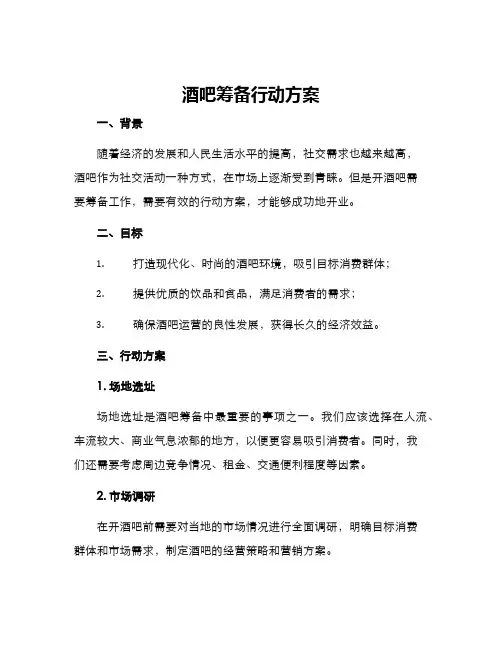 酒吧筹备行动方案

一、背景

随着经济的发展和人民生活水平的提高，社交需求也越来越高，酒吧作为社交活动一种方式，在市场上逐渐受到青睐。但是开酒吧需要筹备工作，需要有效的行动方案，才能够成功地开业。

二、目标

1. 打造现代化、时尚的酒吧环境，吸引目标消费群体；

2. 提供优质的饮品和食品，满足消费者的需求；

3. 确保酒吧运营的良性发展，获得长久的经济效益。

三、行动方案

1. 场地选址

场地选址是酒吧筹备中最重要的事项之一。我们应该选择在人流、车流较大、商业气息浓郁的地方，以便更容易吸引消费者。同时，我们还需要考虑周边竞争情况、租金、交通便利程度等因素。

2. 市场调研

在开酒吧前需要对当地的市场情况进行全面调研，明确目标消费群体和市场需求，制定酒吧的经营策略和营销方案。